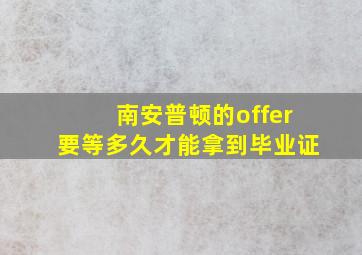 南安普顿的offer
要等多久才能拿到毕业证